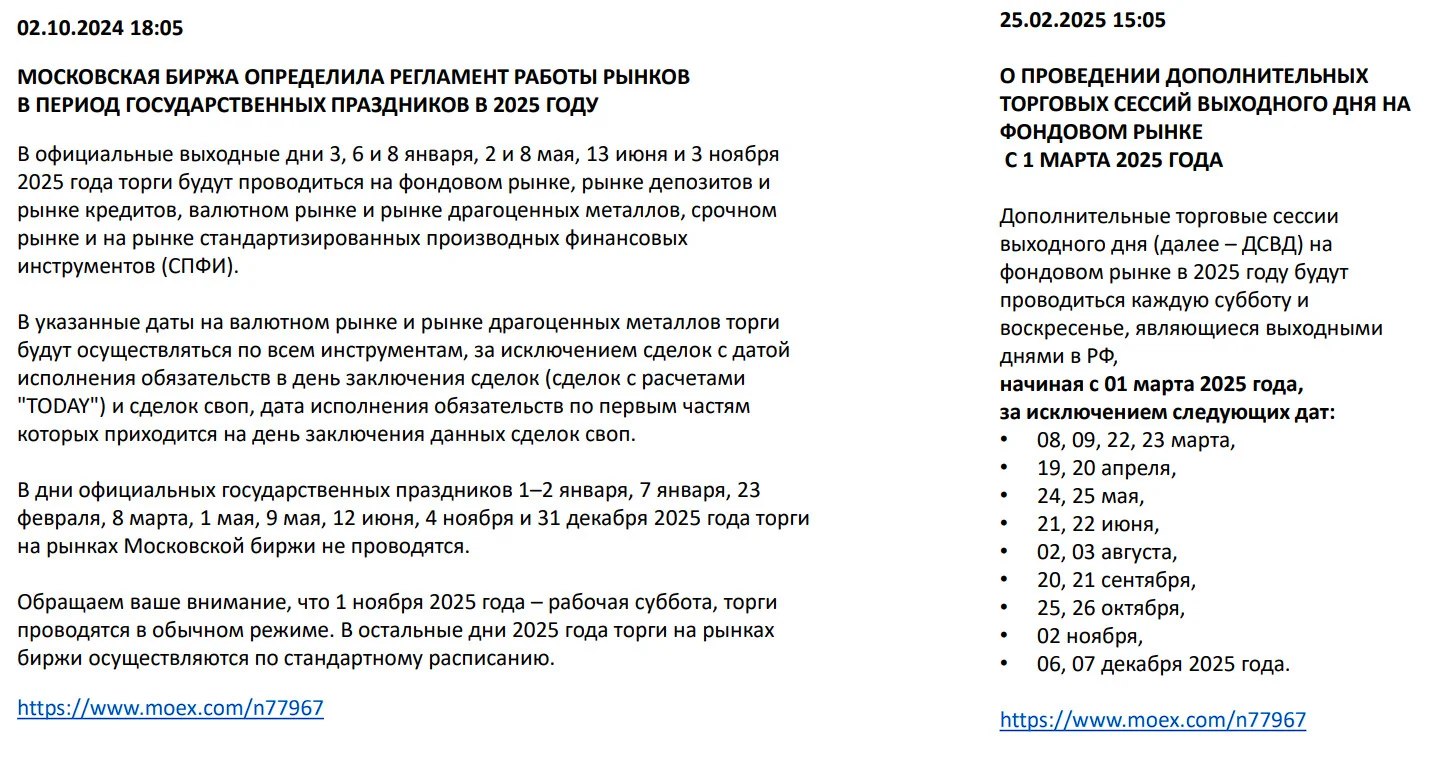 02.10.2024 18:05

МОСКОВСКАЯ БИРЖА ОПРЕДЕЛИЛА РЕГЛАМЕНТ РАБОТЫ РЫНКОВ
В ПЕРИОД ГОСУДАРСТВЕННЫХ ПРАЗДНИКОВ В 2025 ГОДУ

В официальные выходные дни 3, 6 и 8 января, 2 и 8 мая, 13 июня и 3 ноября 2025 года торги будут проводиться на фондовом рынке, рынке депозитов и рынке кредитов, валютном рынке и рынке драгоценных металлов, срочном рынке и на рынке стандартизированных производных финансовых инструментов (СПФИ).

В указанные даты на валютном рынке и рынке драгоценных металлов торги будут осуществляться по всем инструментам, за исключением сделок с датой исполнения обязательств в день заключения сделок (сделок с расчетами "TODAY") и сделок своп, дата исполнения обязательств по первым частям которых приходится на день заключения данных сделок своп.

В дни официальных государственных праздников 1–2 января, 7 января, 23 февраля, 8 марта, 1 мая, 9 мая, 12 июня, 4 ноября и 31 декабря 2025 года торги на рынках Московской биржи не проводятся.

Обращаем ваше внимание, что 1 ноября 2025 года – рабочая суббота, торги проводятся в обычном режиме. В остальные дни 2025 года торги на рынках биржи осуществляются по стандартному расписанию.

https://www.moex.com/n77967

25.02.2025 15:05

О ПРОВЕДЕНИИ ДОПОЛНИТЕЛЬНЫХ ТОРГОВЫХ СЕССИЙ ВЫХОДНОГО ДНЯ НА ФОНДОВОМ РЫНКЕ
С 1 МАРТА 2025 ГОДА

Дополнительные торговые сессии выходного дня (далее – ДСВД) на фондовом рынке в 2025 году будут проводиться каждую субботу и воскресенье, являющиеся выходными днями в РФ,
начиная с 01 марта 2025 года,
за исключением следующих дат:
• 08, 09, 22, 23 марта,
• 19, 20 апреля,
• 24, 25 мая,
• 21, 22 июня,
• 02, 03 августа,
• 20, 21 сентября,
• 25, 26 октября,
• 02 ноября,
• 06, 07 декабря 2025 года.

https://www.moex.com/n77967